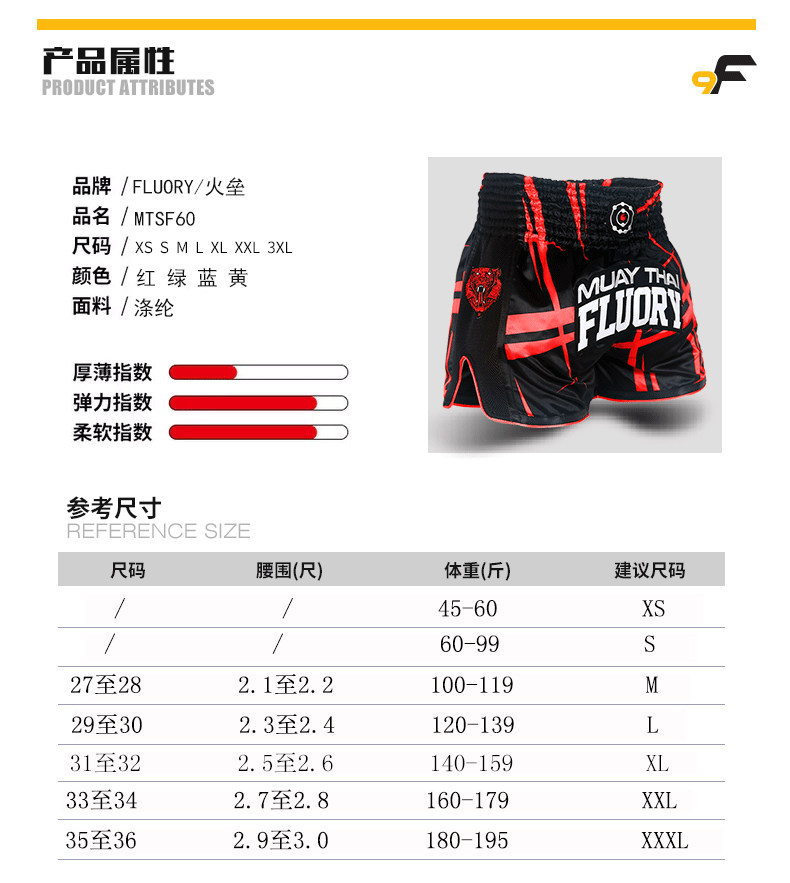 产品属性
PRODUCT ATTRIBUTES

9F

品牌 / FLUORY/火垒
品名 / MTSF60
尺码 / XS S M L XL XXL 3XL
颜色 / 红 绿 蓝 黄
面料 / 涤纶

厚薄指数
弹力指数
柔软指数

MUAY THAI
FLUORY

参考尺寸
REFERENCE SIZE

| 尺码 | 腰围(尺) | 体重(斤) | 建议尺码 |
|---|---|---|---|
| / | / | 45-60 | XS |
| / | / | 60-99 | S |
| 27至28 | 2.1至2.2 | 100-119 | M |
| 29至30 | 2.3至2.4 | 120-139 | L |
| 31至32 | 2.5至2.6 | 140-159 | XL |
| 33至34 | 2.7至2.8 | 160-179 | XXL |
| 35至36 | 2.9至3.0 | 180-195 | XXXL |